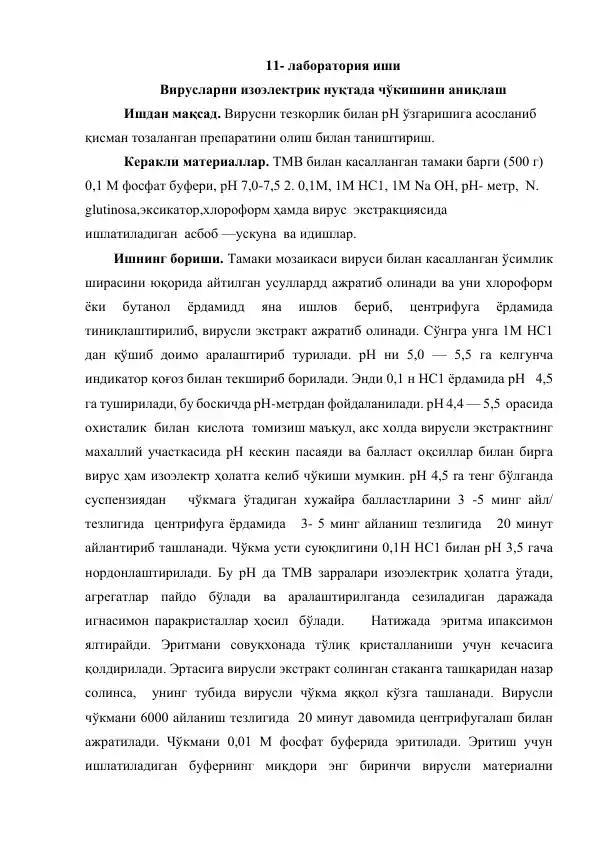 11- лаборатория иши

Вирусларни изоэлектрик нуқтада чўкишини аниқлаш

Ишдан мақсад. Вирусни тезкорлик билан pH ўзгаришига асосланиб қисман тозаланган препаратини олиш билан таништириш.

Керакли материаллар. ТМВ билан касалланган тамаки барги (500 г) 0,1 М фосфат буфери, pH 7,0-7,5 2. 0,1М, 1М НС1, 1М Na OH, pH- метр, N. glutinosa,эксикатор,хлороформ ҳамда вирус экстракциясида ишлатиладиган асбоб —ускуна ва идишлар.

Ишнинг бориши. Тамаки мозаикаси вируси билан касалланган ўсимлик ширасини юқорида айтилган усуллардд ажратиб олинади ва уни хлороформ ёки бутанол ёрдамидд яна ишлов бериб, центрифуга ёрдамида тиниқлаштирилиб, вирусли экстракт ажратиб олинади. Сўнгра унга 1М НС1 дан қўшиб доимо аралаштириб турилади. pH ни 5,0 — 5,5 га келгунча индикатор қоғоз билан текшириб борилади. Энди 0,1 н НС1 ёрдамида pH 4,5 га туширилади, бу боскичда pH-метрдан фойдаланилади. pH 4,4 — 5,5 орасида охисталик билан кислота томизиш маъқул, акс холда вирусли экстрактнинг махаллий участкасида pH кескин пасаяди ва балласт оқсиллар билан бирга вирус ҳам изоэлектр ҳолатга келиб чўкиши мумкин. pH 4,5 га тенг бўлганда суспензиядан чўкмага ўтадиган хужайра балластларини 3 -5 минг айл/ тезлигида центрифуга ёрдамида 3- 5 минг айланиш тезлигида 20 минут айлантириб ташланади. Чўкма усти суюқлигини 0,1Н НС1 билан pH 3,5 гача нордонлаштирилади. Бу pH да ТМВ зарралари изоэлектрик ҳолатга ўтади, агрегатлар пайдо бўлади ва аралаштирилганда сезиладиган даражада игнасимон паракристаллар ҳосил бўлади. Натижада эритма ипаксимон ялтирайди. Эритмани совуқхонада тўлиқ кристалланиши учун кечасига қолдирилади. Эртасига вирусли экстракт солинган стаканга ташқаридан назар солинса, унинг тубида вирусли чўкма яққол кўзга ташланади. Вирусли чўкмани 6000 айланиш тезлигида 20 минут давомида центрифугалаш билан ажратилади. Чўкмани 0,01 М фосфат буферида эритилади. Эритиш учун ишлатиладиган буфернинг миқдори энг биринчи вирусли материални